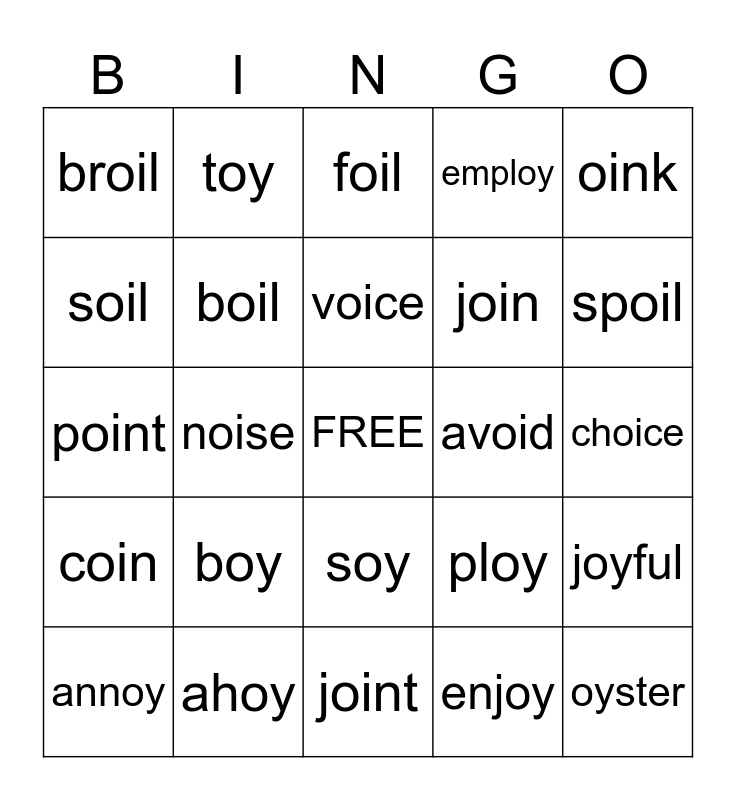 | B | I | N | G | O |
|---|---|---|---|---|
| broil | toy | foil | employ | oink |
| soil | boil | voice | join | spoil |
| point | noise | FREE | avoid | choice |
| coin | boy | soy | ploy | joyful |
| annoy | ahoy | joint | enjoy | oyster |